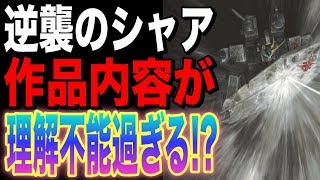 逆襲のシャア
作品内容が
理解不能過ぎる!?